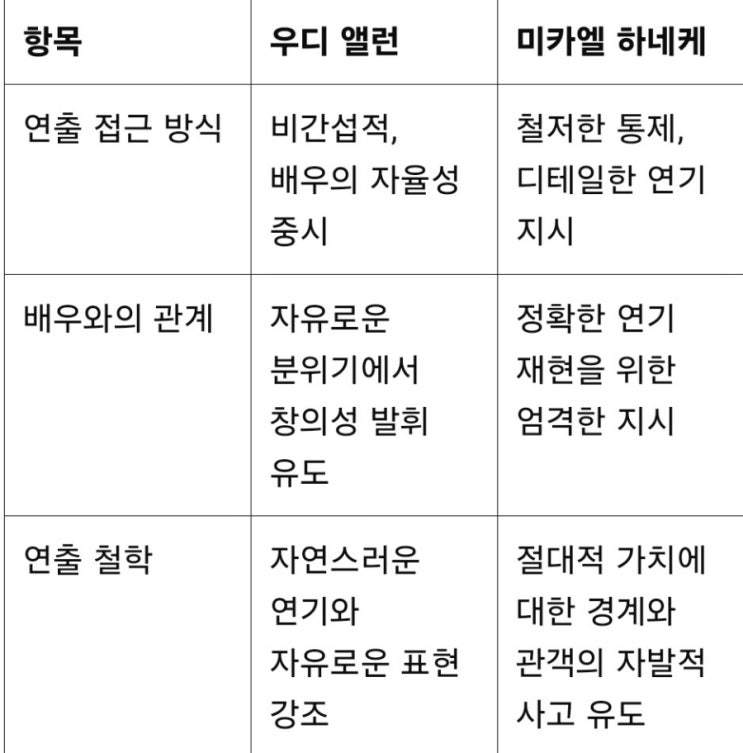 | 항목 | 우디 앨런 | 미카엘 하네케 |
|---|---|---|
| 연출 접근 방식 | 비간섭적, 배우의 자율성 중시 | 철저한 통제, 디테일한 연기 지시 |
| 배우와의 관계 | 자유로운 분위기에서 창의성 발휘 유도 | 정확한 연기 재현을 위한 엄격한 지시 |
| 연출 철학 | 자연스러운 연기와 자유로운 표현 강조 | 절대적 가치에 대한 경계와 관객의 자발적 사고 유도 |